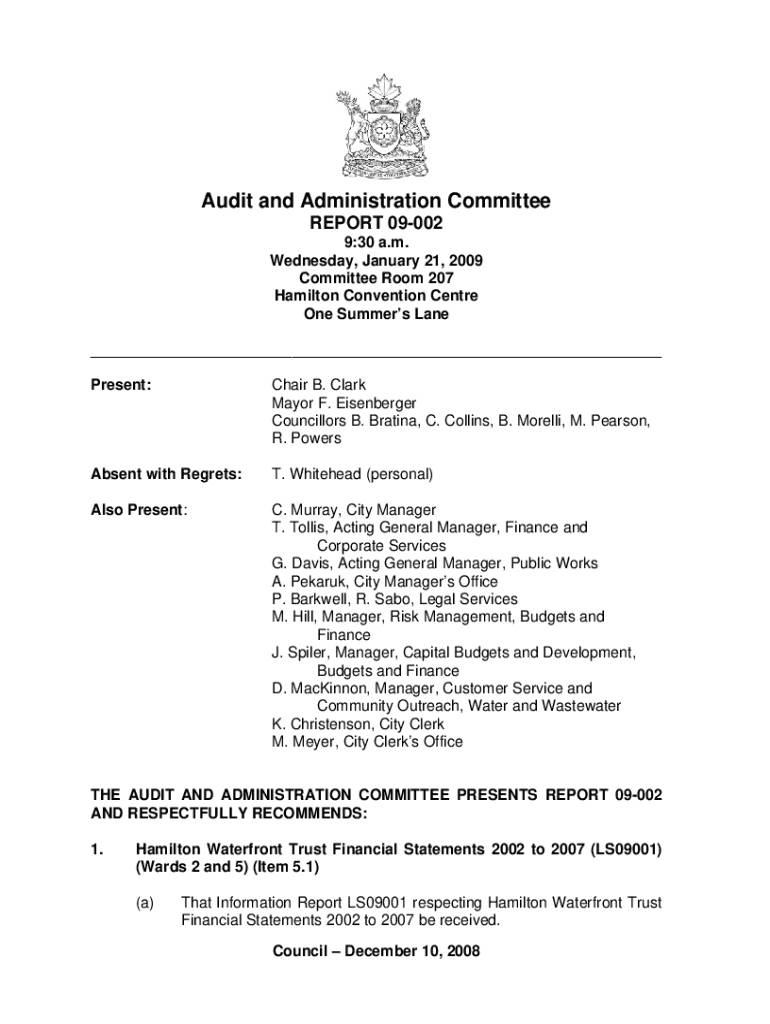 Audit and Administration Committee
REPORT 09-002
9:30 a.m.
Wednesday, January 21, 2009
Committee Room 207
Hamilton Convention Centre
One Summer's Lane

Present: Chair B. Clark
Mayor F. Eisenberger
Councillors B. Bratina, C. Collins, B. Morelli, M. Pearson, R. Powers

Absent with Regrets: T. Whitehead (personal)

Also Present: C. Murray, City Manager
T. Tollis, Acting General Manager, Finance and Corporate Services
G. Davis, Acting General Manager, Public Works
A. Pekaruk, City Manager's Office
P. Barkwell, R. Sabo, Legal Services
M. Hill, Manager, Risk Management, Budgets and Finance
J. Spiler, Manager, Capital Budgets and Development, Budgets and Finance
D. MacKinnon, Manager, Customer Service and Community Outreach, Water and Wastewater
K. Christenson, City Clerk
M. Meyer, City Clerk's Office

THE AUDIT AND ADMINISTRATION COMMITTEE PRESENTS REPORT 09-002 AND RESPECTFULLY RECOMMENDS:

1. Hamilton Waterfront Trust Financial Statements 2002 to 2007 (LS09001) (Wards 2 and 5) (Item 5.1)

(a) That Information Report LS09001 respecting Hamilton Waterfront Trust Financial Statements 2002 to 2007 be received.

Council – December 10, 2008